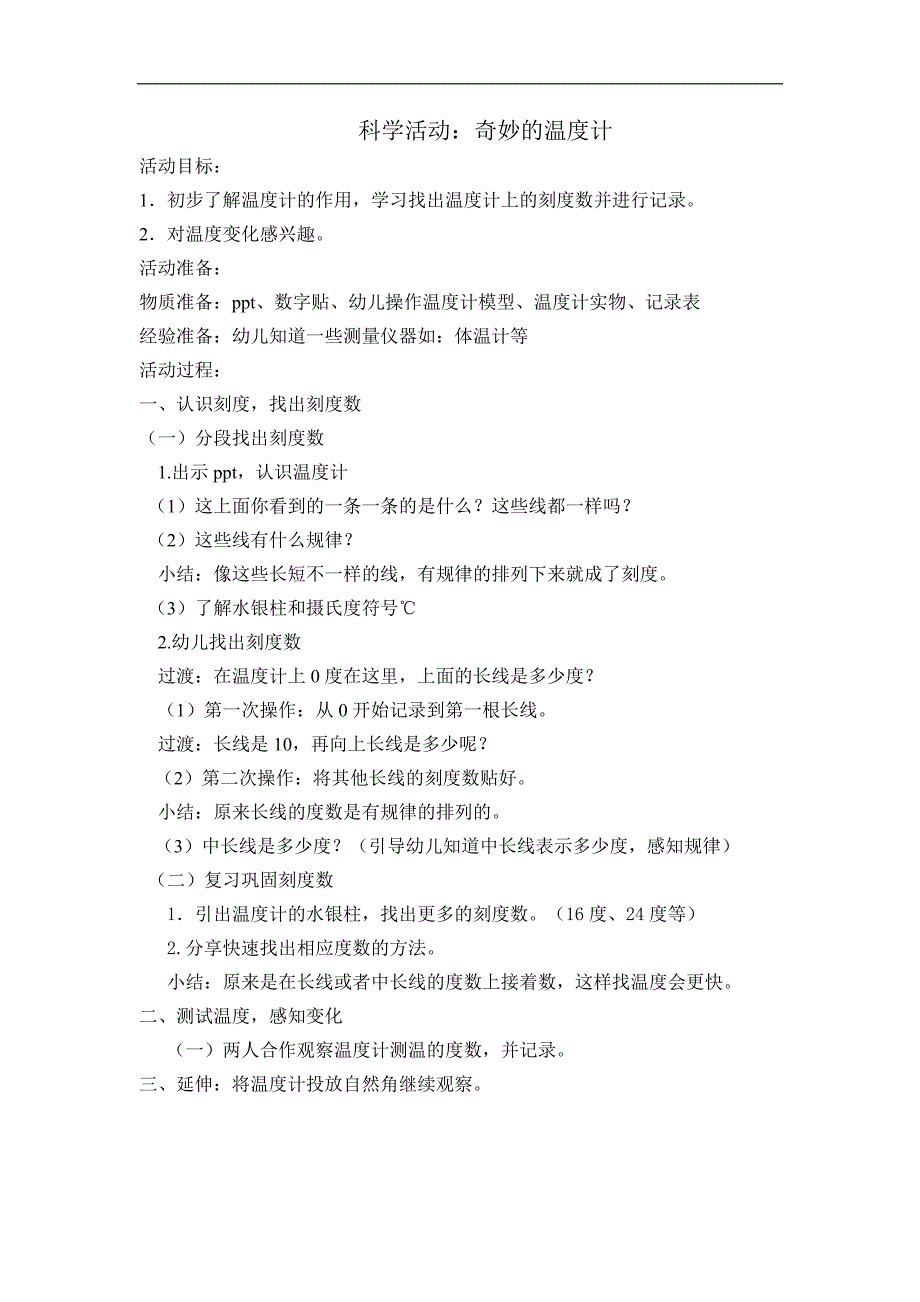 科学活动：奇妙的温度计

活动目标：

1．初步了解温度计的作用，学习找出温度计上的刻度数并进行记录。

2．对温度变化感兴趣。

活动准备：

物质准备：ppt、数字贴、幼儿操作温度计模型、温度计实物、记录表

经验准备：幼儿知道一些测量仪器如：体温计等

活动过程：

一、认识刻度，找出刻度数

（一）分段找出刻度数

1.出示 ppt，认识温度计

（1）这上面你看到的一条一条的是什么？这些线都一样吗？

（2）这些线有什么规律？

小结：像这些长短不一样的线，有规律的排列下来就成了刻度。

（3）了解水银柱和摄氏度符号℃

2.幼儿找出刻度数

过渡：在温度计上 0 度在这里，上面的长线是多少度？

（1）第一次操作：从 0 开始记录到第一根长线。

过渡：长线是 10，再向上长线是多少呢？

（2）第二次操作：将其他长线的刻度数贴好。

小结：原来长线的度数是有规律的排列的。

（3）中长线是多少度？（引导幼儿知道中长线表示多少度，感知规律）

（二）复习巩固刻度数

1．引出温度计的水银柱，找出更多的刻度数。（16 度、24 度等）

2.分享快速找出相应度数的方法。

小结：原来是在长线或者中长线的度数上接着数，这样找温度会更快。

二、测试温度，感知变化

（一）两人合作观察温度计测温的度数，并记录。

三、延伸：将温度计投放自然角继续观察。